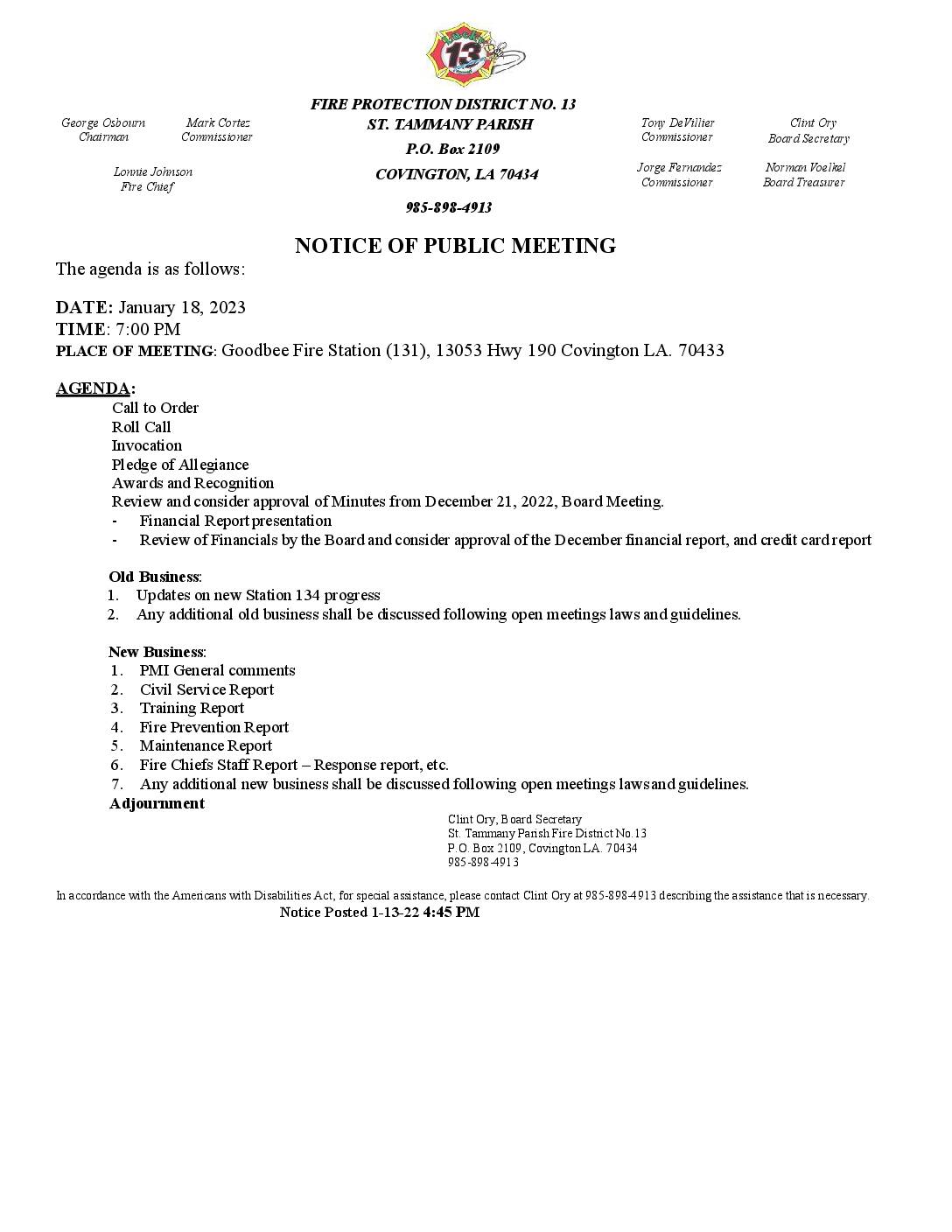 13

FIRE PROTECTION DISTRICT NO. 13
ST. TAMMANY PARISH
P.O. Box 2109
COVINGTON, LA 70434
985-898-4913

George Osbourn
Chairman

Mark Cortez
Commissioner

Lonnie Johnson
Fire Chief

Tony DeVillier
Commissioner

Clint Ory
Board Secretary

Jorge Fernandez
Commissioner

Norman Voelkel
Board Treasurer

NOTICE OF PUBLIC MEETING

The agenda is as follows:

DATE: January 18, 2023
TIME: 7:00 PM
PLACE OF MEETING: Goodbee Fire Station (131), 13053 Hwy 190 Covington LA. 70433

AGENDA:
Call to Order
Roll Call
Invocation
Pledge of Allegiance
Awards and Recognition
Review and consider approval of Minutes from December 21, 2022, Board Meeting.
- Financial Report presentation
- Review of Financials by the Board and consider approval of the December financial report, and credit card report

Old Business:
1. Updates on new Station 134 progress
2. Any additional old business shall be discussed following open meetings laws and guidelines.

New Business:
1. PMI General comments
2. Civil Service Report
3. Training Report
4. Fire Prevention Report
5. Maintenance Report
6. Fire Chiefs Staff Report – Response report, etc.
7. Any additional new business shall be discussed following open meetings laws and guidelines.
Adjournment

Clint Ory, Board Secretary
St. Tammany Parish Fire District No.13
P.O. Box 2109, Covington LA. 70434
985-898-4913

In accordance with the Americans with Disabilities Act, for special assistance, please contact Clint Ory at 985-898-4913 describing the assistance that is necessary.
Notice Posted 1-13-22 4:45 PM